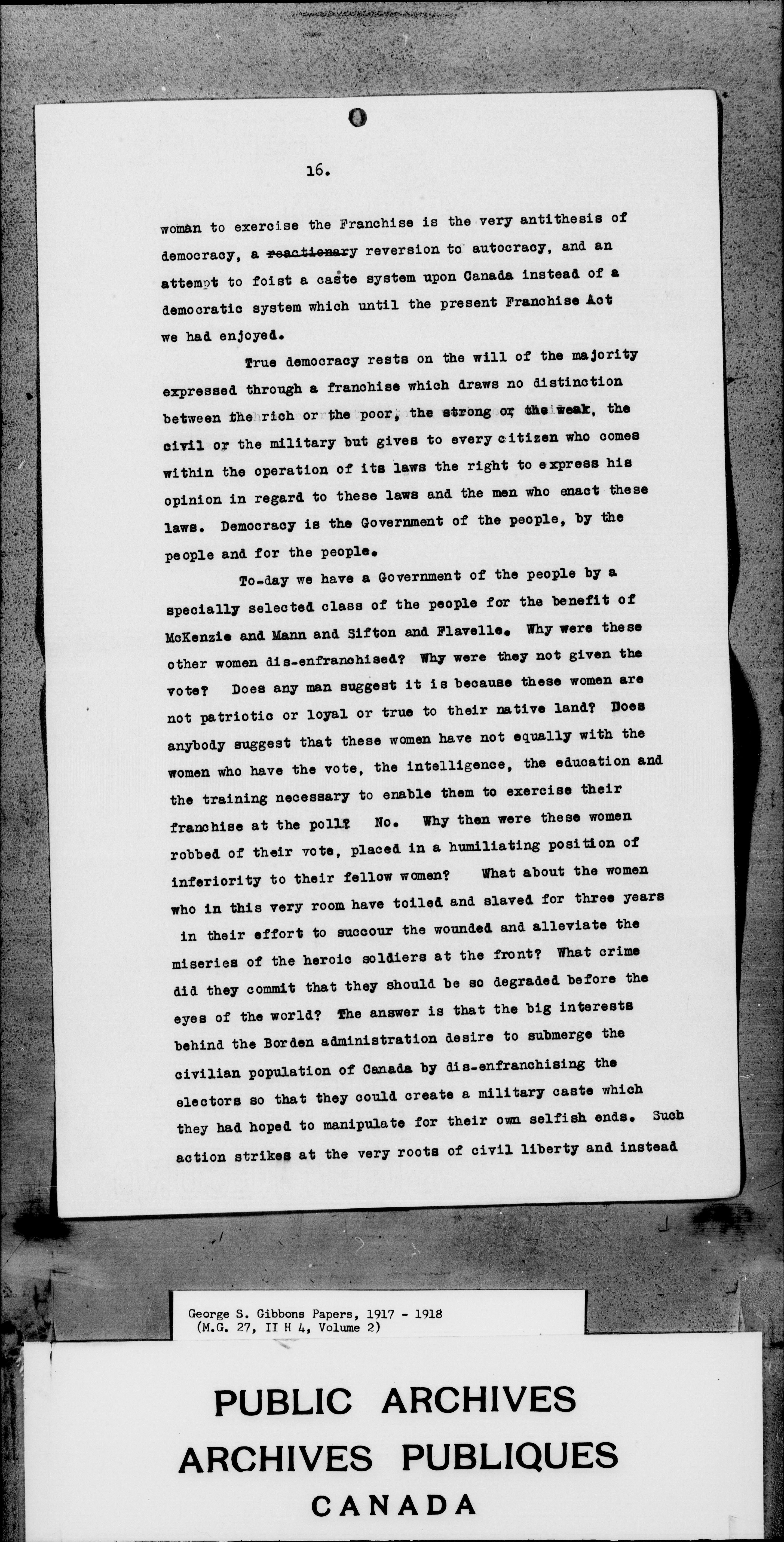 16.

woman to exercise the Franchise is the very antithesis of democracy, a reactionary reversion to autocracy, and an attempt to foist a caste system upon Canada instead of a democratic system which until the present Franchise Act we had enjoyed.

True democracy rests on the will of the majority expressed through a franchise which draws no distinction between the rich or the poor, the strong or the weak, the civil or the military but gives to every citizen who comes within the operation of its laws the right to express his opinion in regard to these laws and the men who enact these laws. Democracy is the Government of the people, by the people and for the people.

To-day we have a Government of the people by a specially selected class of the people for the benefit of McKenzie and Mann and Sifton and Flavelle. Why were these other women dis-enfranchised? Why were they not given the vote? Does any man suggest it is because these women are not patriotic or loyal or true to their native land? Does anybody suggest that these women have not equally with the women who have the vote, the intelligence, the education and the training necessary to enable them to exercise their franchise at the poll? No. Why then were these women robbed of their vote, placed in a humiliating position of inferiority to their fellow women? What about the women who in this very room have toiled and slaved for three years in their effort to succour the wounded and alleviate the miseries of the heroic soldiers at the front? What crime did they commit that they should be so degraded before the eyes of the world? The answer is that the big interests behind the Borden administration desire to submerge the civilian population of Canada by dis-enfranchising the electors so that they could create a military caste which they had hoped to manipulate for their own selfish ends. Such action strikes at the very roots of civil liberty and instead

George S. Gibbons Papers, 1917 - 1918
(M.G. 27, II H 4, Volume 2)

PUBLIC ARCHIVES
ARCHIVES PUBLIQUES
CANADA